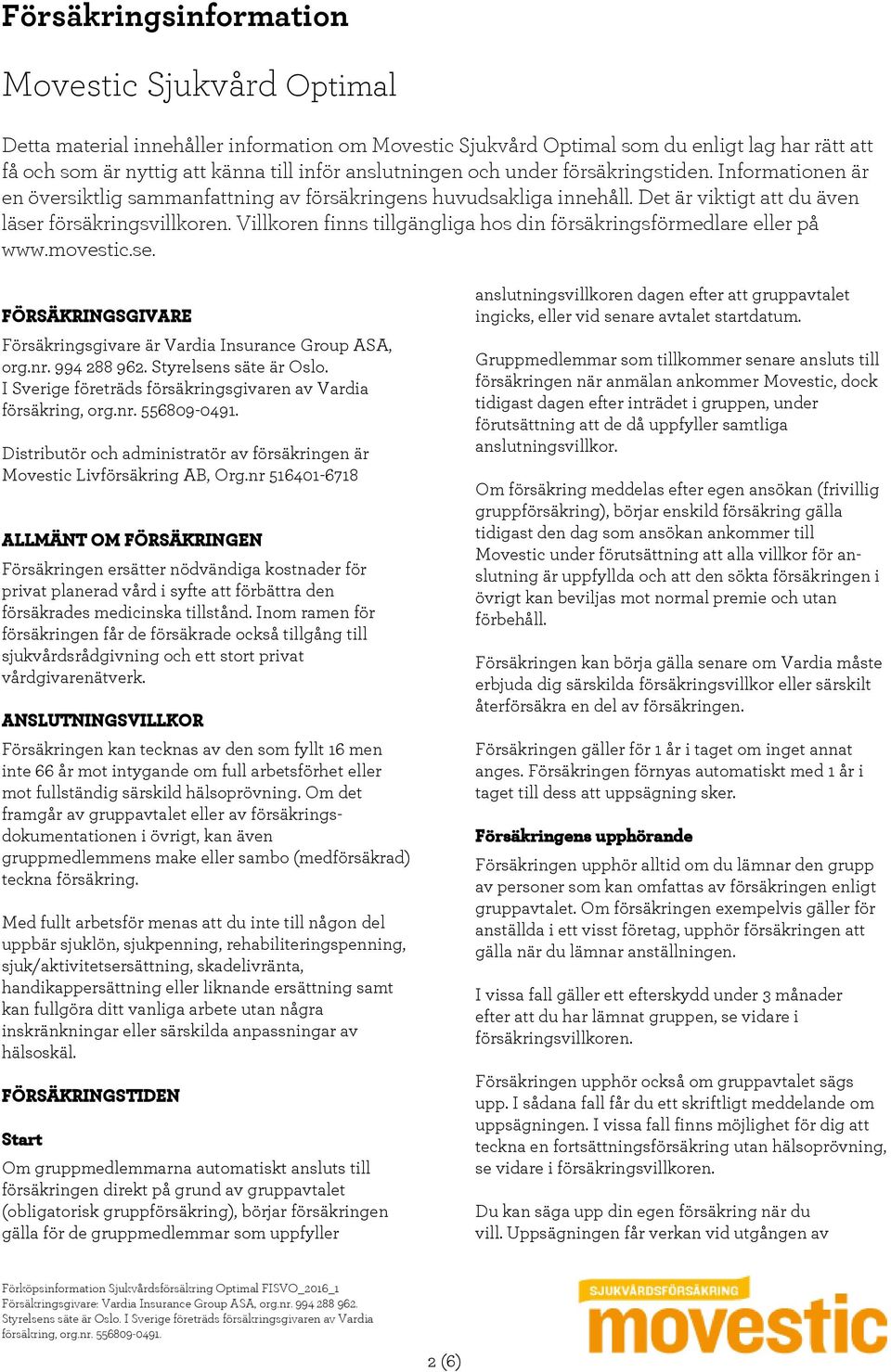 Försäkringsinformation

Movestic Sjukvård Optimal

Detta material innehåller information om Movestic Sjukvård Optimal som du enligt lag har rätt att få och som är nyttig att känna till inför anslutningen och under försäkringstiden. Informationen är en översiktlig sammanfattning av försäkringens huvudsakliga innehåll. Det är viktigt att du även läser försäkringsvillkoren. Villkoren finns tillgängliga hos din försäkringsförmedlare eller på www.movestic.se.

FÖRSÄKRINGSGIVARE

Försäkringsgivare är Vardia Insurance Group ASA, org.nr. 994 288 962. Styrelsens säte är Oslo. I Sverige företräds försäkringsgivaren av Vardia försäkring, org.nr. 556809-0491.

Distributör och administratör av försäkringen är Movestic Livförsäkring AB, Org.nr 516401-6718

ALLMÄNT OM FÖRSÄKRINGEN

Försäkringen ersätter nödvändiga kostnader för privat planerad vård i syfte att förbättra den försäkrades medicinska tillstånd. Inom ramen för försäkringen får de försäkrade också tillgång till sjukvårdsrådgivning och ett stort privat vårdgivarenätverk.

ANSLUTNINGSVILLKOR

Försäkringen kan tecknas av den som fyllt 16 men inte 66 år mot intygande om full arbetsförhet eller mot fullständig särskild hälsoprövning. Om det framgår av gruppavtalet eller av försäkringsdokumentationen i övrigt, kan även gruppmedlemmens make eller sambo (medförsäkrad) teckna försäkring.

Med fullt arbetsför menas att du inte till någon del uppbär sjuklön, sjukpenning, rehabiliteringspenning, sjuk/aktivitetsersättning, skadelivränta, handikappersättning eller liknande ersättning samt kan fullgöra ditt vanliga arbete utan några inskränkningar eller särskilda anpassningar av hälsoskäl.

FÖRSÄKRINGSTIDEN

Start

Om gruppmedlemmarna automatiskt ansluts till försäkringen direkt på grund av gruppavtalet (obligatorisk gruppförsäkring), börjar försäkringen gälla för de gruppmedlemmar som uppfyller anslutningsvillkoren dagen efter att gruppavtalet ingicks, eller vid senare avtalet startdatum.

Gruppmedlemmar som tillkommer senare ansluts till försäkringen när anmälan ankommer Movestic, dock tidigast dagen efter inträdet i gruppen, under förutsättning att de då uppfyller samtliga anslutningsvillkor.

Om försäkring meddelas efter egen ansökan (frivillig gruppförsäkring), börjar enskild försäkring gälla tidigast den dag som ansökan ankommer till Movestic under förutsättning att alla villkor för anslutning är uppfyllda och att den sökta försäkringen i övrigt kan beviljas mot normal premie och utan förbehåll.

Försäkringen kan börja gälla senare om Vardia måste erbjuda dig särskilda försäkringsvillkor eller särskilt återförsäkra en del av försäkringen.

Försäkringen gäller för 1 år i taget om inget annat anges. Försäkringen förnyas automatiskt med 1 år i taget till dess att uppsägning sker.

Försäkringens upphörande

Försäkringen upphör alltid om du lämnar den grupp av personer som kan omfattas av försäkringen enligt gruppavtalet. Om försäkringen exempelvis gäller för anställda i ett visst företag, upphör försäkringen att gälla när du lämnar anställningen.

I vissa fall gäller ett efterskydd under 3 månader efter att du har lämnat gruppen, se vidare i försäkringsvillkoren.

Försäkringen upphör också om gruppavtalet sägs upp. I sådana fall får du ett skriftligt meddelande om uppsägningen. I vissa fall finns möjlighet för dig att teckna en fortsättningsförsäkring utan hälsoprövning, se vidare i försäkringsvillkoren.

Du kan säga upp din egen försäkring när du vill. Uppsägningen får verkan vid utgången av

Förköpsinformation Sjukvårdsförsäkring Optimal FISVO_2016_1
Försäkringsgivare: Vardia Insurance Group ASA, org.nr. 994 288 962. Styrelsens säte är Oslo. I Sverige företräds försäkringsgivaren av Vardia försäkring, org.nr. 556809-0491.

2 (6)

SJUKVÅRDSFÖRSÄKRING movestic